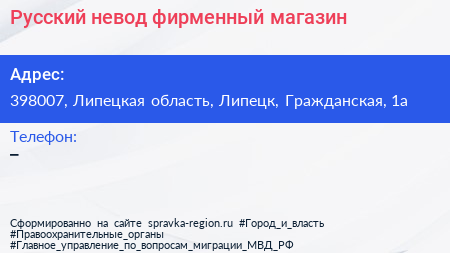 Русский невод фирменный магазин

Адрес:
398007, Липецкая область, Липецк, Гражданская, 1а

Телефон:
–

Сформированно на сайте spravka-region.ru #Город_и_власть #Правоохранительные_органы #Главное_управление_по_вопросам_миграции_МВД_РФ